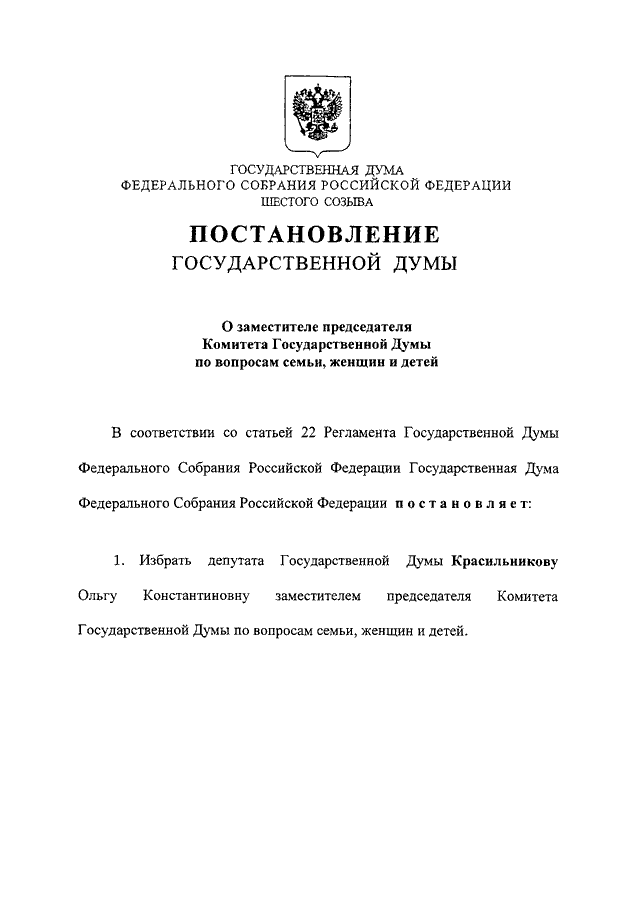 ГОСУДАРСТВЕННАЯ ДУМА
ФЕДЕРАЛЬНОГО СОБРАНИЯ РОССИЙСКОЙ ФЕДЕРАЦИИ
ШЕСТОГО СОЗЫВА

ПОСТАНОВЛЕНИЕ
ГОСУДАРСТВЕННОЙ ДУМЫ

О заместителе председателя
Комитета Государственной Думы
по вопросам семьи, женщин и детей

В соответствии со статьей 22 Регламента Государственной Думы Федерального Собрания Российской Федерации Государственная Дума Федерального Собрания Российской Федерации постановляет:

1. Избрать депутата Государственной Думы Красильникову Ольгу Константиновну заместителем председателя Комитета Государственной Думы по вопросам семьи, женщин и детей.